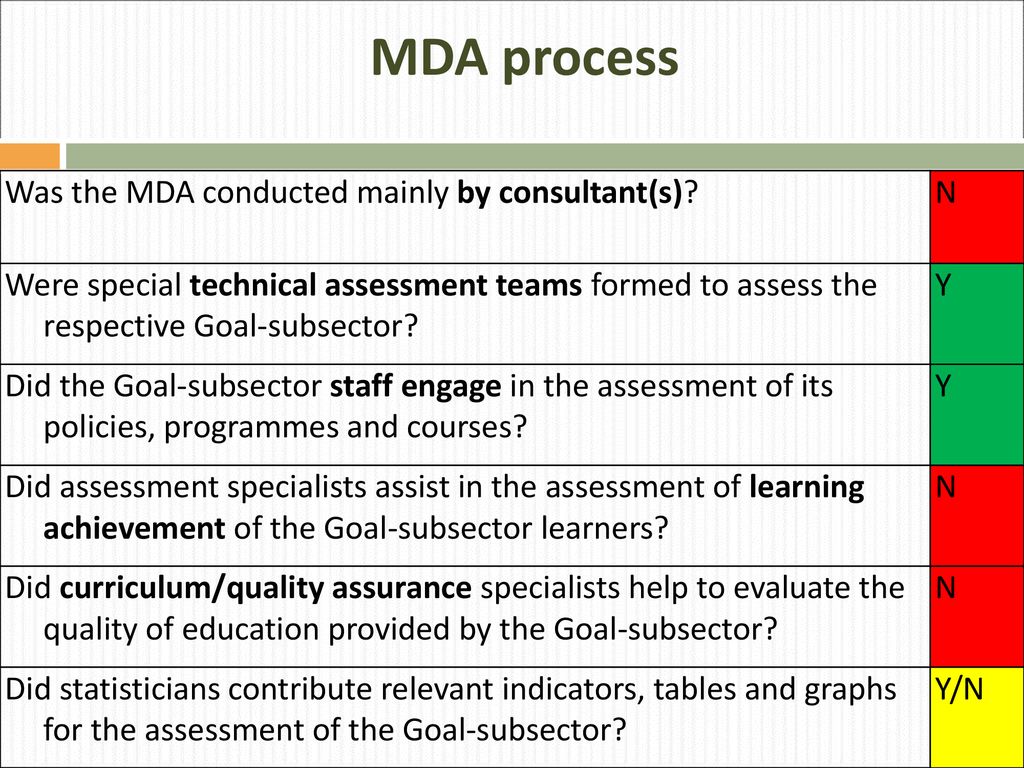 MDA process

| | |
|---|---|
| Was the MDA conducted mainly by consultant(s)? | N |
| Were special technical assessment teams formed to assess the respective Goal-subsector? | Y |
| Did the Goal-subsector staff engage in the assessment of its policies, programmes and courses? | Y |
| Did assessment specialists assist in the assessment of learning achievement of the Goal-subsector learners? | N |
| Did curriculum/quality assurance specialists help to evaluate the quality of education provided by the Goal-subsector? | N |
| Did statisticians contribute relevant indicators, tables and graphs for the assessment of the Goal-subsector? | Y/N |